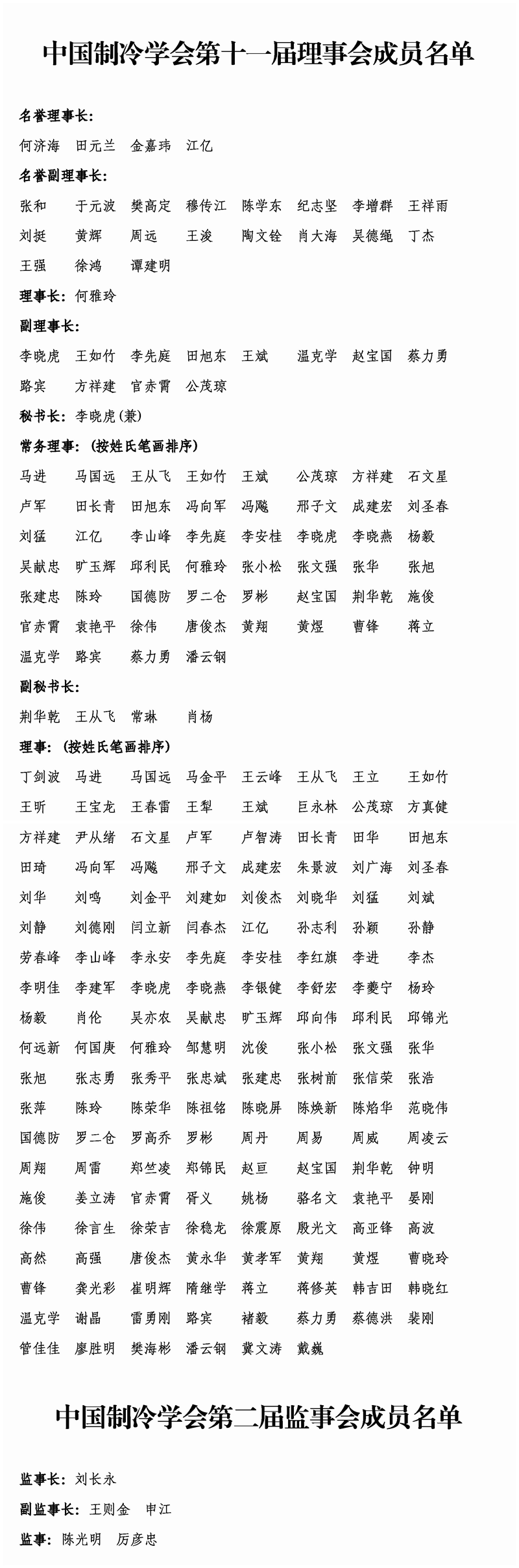 中国制冷学会第十一届理事会成员名单

名誉理事长:
何济海　田元兰　金嘉玮　江亿

名誉副理事长:
张和　于元波　樊高定　穆传江　陈学东　纪志坚　李增群　王祥雨
刘挺　黄辉　周远　王浚　陶文铨　肖大海　吴德绳　丁杰
王强　徐鸿　谭建明

理事长: 何雅玲

副理事长:
李晓虎　王如竹　李先庭　田旭东　王斌　温克学　赵宝国　蔡力勇
路宾　方祥建　官赤霄　公茂琼

秘书长: 李晓虎(兼)

常务理事: (按姓氏笔画排序)
马进　马国远　王从飞　王如竹　王斌　公茂琼　方祥建　石文星
卢军　田长青　田旭东　冯向军　冯飚　邢子文　成建宏　刘圣春
刘猛　江亿　李山峰　李先庭　李安桂　李晓虎　李晓燕　杨毅
吴献忠　旷玉辉　邱利民　何雅玲　张小松　张文强　张华　张旭
张建忠　陈玲　国德防　罗二仓　罗彬　赵宝国　荆华乾　施俊
官赤霄　袁艳平　徐伟　唐俊杰　黄翔　黄煜　曹锋　蒋立
温克学　路宾　蔡力勇　潘云钢

副秘书长:
荆华乾　王从飞　常琳　肖杨

理事: (按姓氏笔画排序)
丁剑波　马进　马国远　马金平　王云峰　王从飞　王立　王如竹
王昕　王宝龙　王春雷　王犁　王斌　巨永林　公茂琼　方真健
方祥建　尹从绪　石文星　卢军　卢智涛　田长青　田华　田旭东
田琦　冯向军　冯飚　邢子文　成建宏　朱景波　刘广海　刘圣春
刘华　刘鸣　刘金平　刘建如　刘俊杰　刘晓华　刘猛　刘斌
刘静　刘德刚　闫立新　闫春杰　江亿　孙志利　孙颖　孙静
劳春峰　李山峰　李永安　李先庭　李安桂　李红旗　李进　李杰
李明佳　李建军　李晓虎　李晓燕　李银健　李舒宏　李夔宁　杨玲
杨毅　肖伦　吴亦农　吴献忠　旷玉辉　邱向伟　邱利民　邱锦光
何远新　何国庚　何雅玲　邹慧明　沈俊　张小松　张文强　张华
张旭　张志勇　张秀平　张忠斌　张建忠　张树前　张信荣　张浩
张萍　陈玲　陈荣华　陈祖铭　陈晓屏　陈焕新　陈焰华　范晓伟
国德防　罗二仓　罗高乔　罗彬　周丹　周易　周威　周凌云
周翔　周雷　郑竺凌　郑锦民　赵巨　赵宝国　荆华乾　钟明
施俊　姜立涛　官赤霄　胥义　姚杨　骆名文　袁艳平　晏刚
徐伟　徐言生　徐荣吉　徐稳龙　徐震原　殷光文　高亚锋　高波
高然　高强　唐俊杰　黄永华　黄孝军　黄翔　黄煜　曹晓玲
曹锋　龚光彩　崔明辉　隋继学　蒋立　蒋修英　韩吉田　韩晓红
温克学　谢晶　雷勇刚　路宾　褚毅　蔡力勇　蔡德洪　裴刚
管佳佳　廖胜明　樊海彬　潘云钢　冀文涛　戴巍

中国制冷学会第二届监事会成员名单

监事长: 刘长永

副监事长: 王则金　申江

监事: 陈光明　厉彦忠